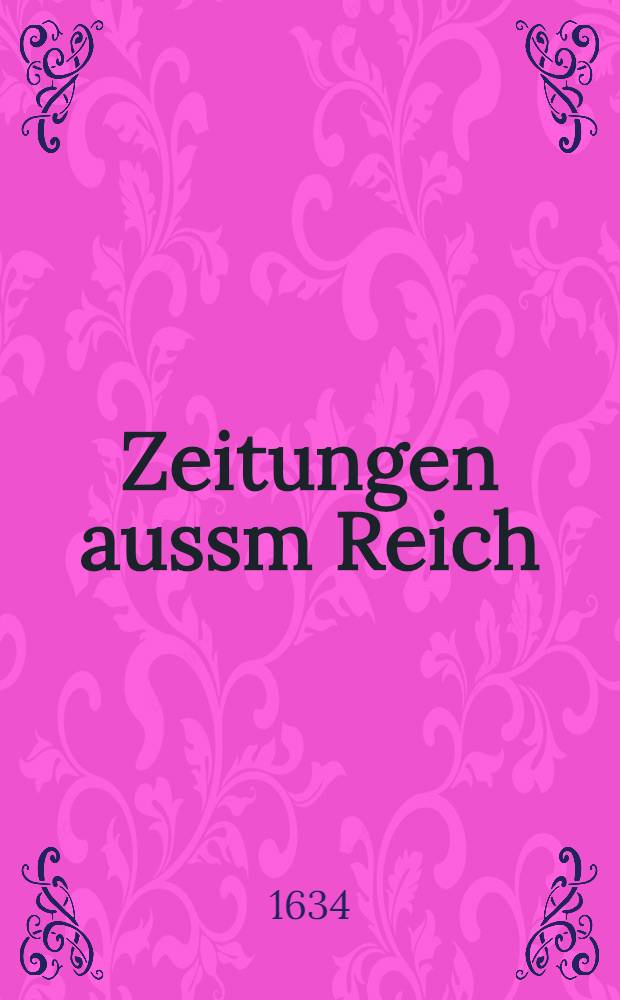 Zeitungen aussm Reich

1634